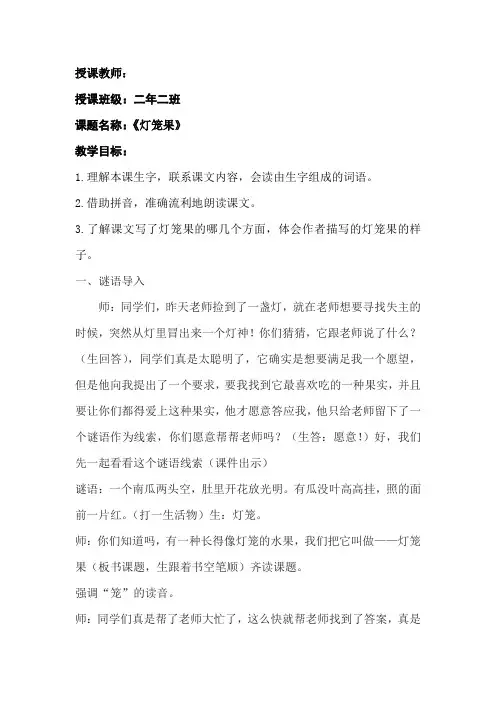 授课教师：

授课班级：二年二班

课题名称：《灯笼果》

教学目标：

1.理解本课生字，联系课文内容，会读由生字组成的词语。

2.借助拼音，准确流利地朗读课文。

3.了解课文写了灯笼果的哪几个方面，体会作者描写的灯笼果的样子。

一、谜语导入

师：同学们，昨天老师捡到了一盏灯，就在老师想要寻找失主的时候，突然从灯里冒出来一个灯神！你们猜猜，它跟老师说了什么？（生回答），同学们真是太聪明了，它确实是想要满足我一个愿望，但是他向我提出了一个要求，要我找到它最喜欢吃的一种果实，并且要让你们都得爱上这种果实，他才愿意答应我，他只给老师留下了一个谜语作为线索，你们愿意帮帮老师吗？（生答：愿意！）好，我们先一起看看这个谜语线索（课件出示）

谜语：一个南瓜两头空，肚里开花放光明。有瓜没叶高高挂，照的面前一片红。（打一生活物）生：灯笼。

师：你们知道吗，有一种长得像灯笼的水果，我们把它叫做——灯笼果（板书课题，生跟着书空笔顺）齐读课题。

强调“笼”的读音。

师：同学们真是帮了老师大忙了，这么快就帮老师找到了答案，真是